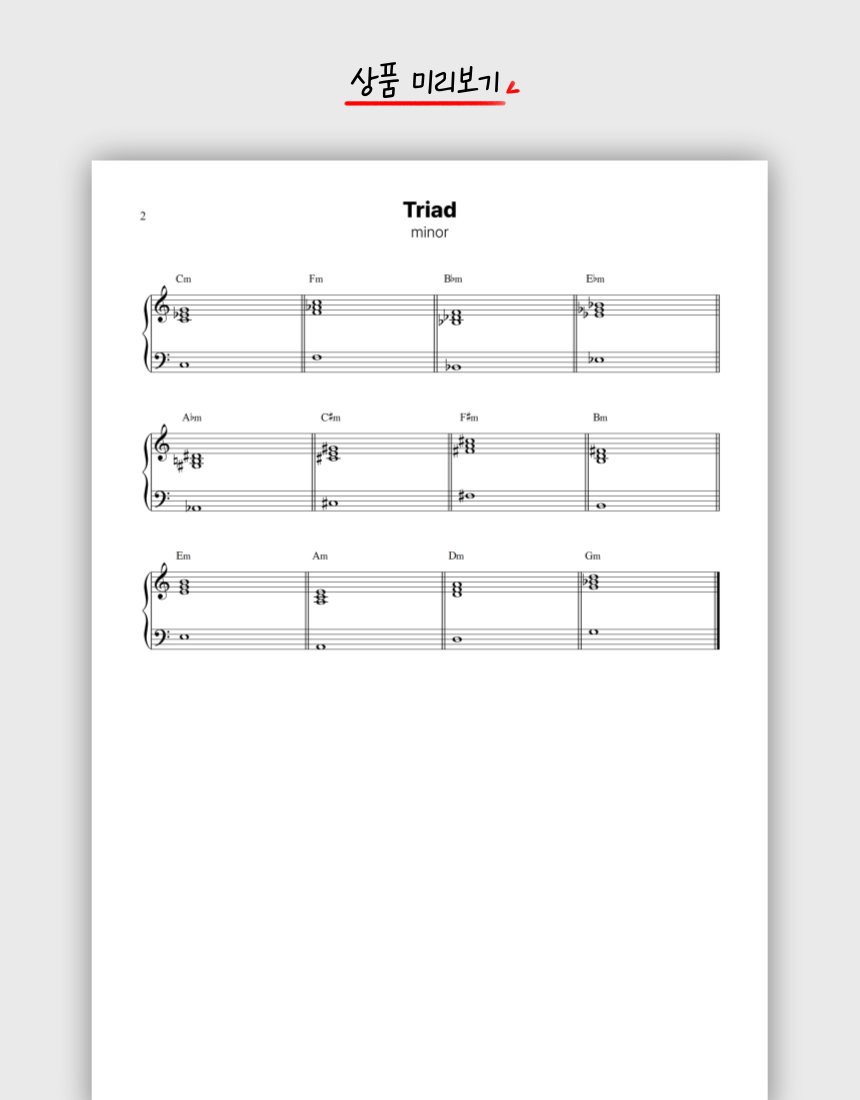 상품 미리보기

2

Triad

minor

Cm

Fm

B♭m

E♭m

A♭m

C♯m

F♯m

Bm

Em

Am

Dm

Gm